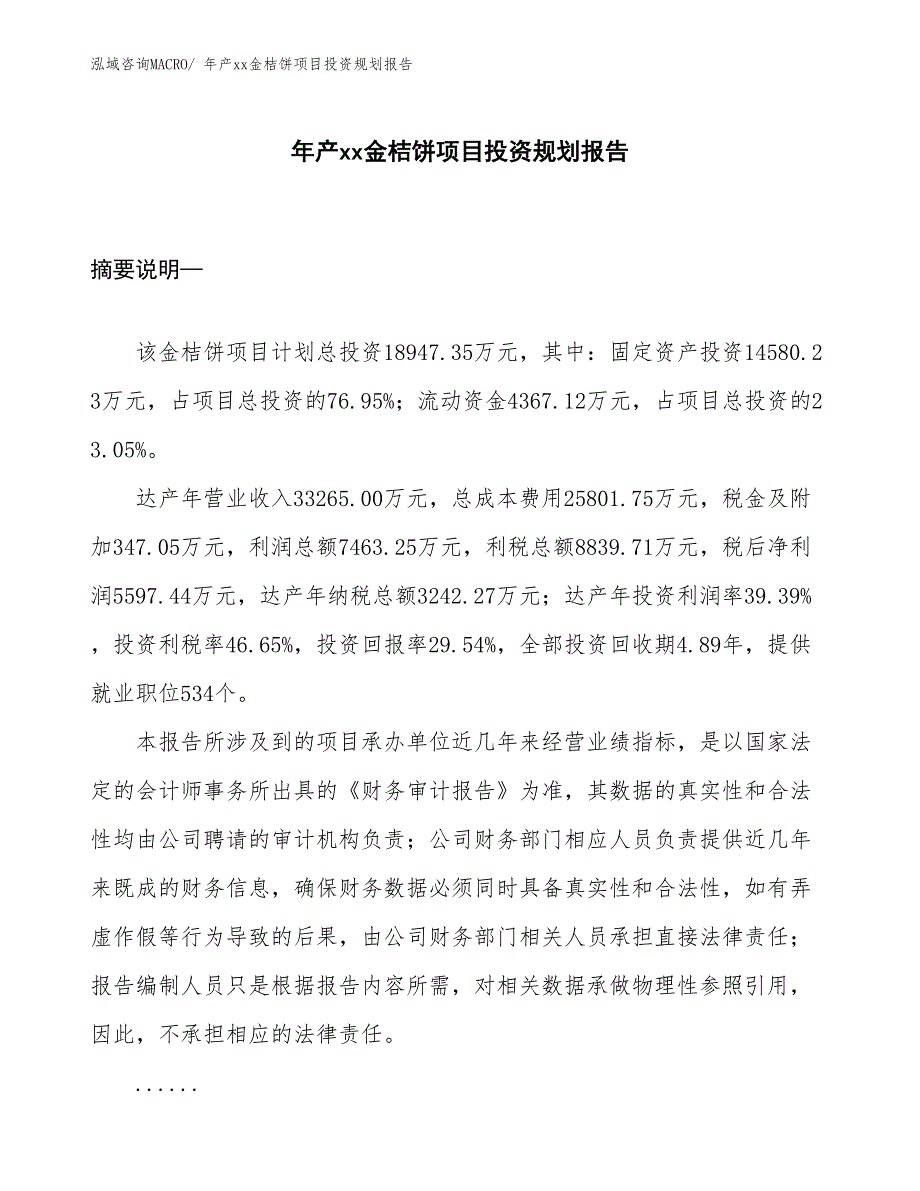 泓域咨询MACRO/ 年产xx金桔饼项目投资规划报告

年产xx金桔饼项目投资规划报告

摘要说明—

该金桔饼项目计划总投资18947.35万元，其中：固定资产投资14580.23万元，占项目总投资的76.95%；流动资金4367.12万元，占项目总投资的23.05%。

达产年营业收入33265.00万元，总成本费用25801.75万元，税金及附加347.05万元，利润总额7463.25万元，利税总额8839.71万元，税后净利润5597.44万元，达产年纳税总额3242.27万元；达产年投资利润率39.39%，投资利税率46.65%，投资回报率29.54%，全部投资回收期4.89年，提供就业职位534个。

本报告所涉及到的项目承办单位近几年来经营业绩指标，是以国家法定的会计师事务所出具的《财务审计报告》为准，其数据的真实性和合法性均由公司聘请的审计机构负责；公司财务部门相应人员负责提供近几年来既成的财务信息，确保财务数据必须同时具备真实性和合法性，如有弄虚作假等行为导致的后果，由公司财务部门相关人员承担直接法律责任；报告编制人员只是根据报告内容所需，对相关数据承做物理性参照引用，因此，不承担相应的法律责任。

......